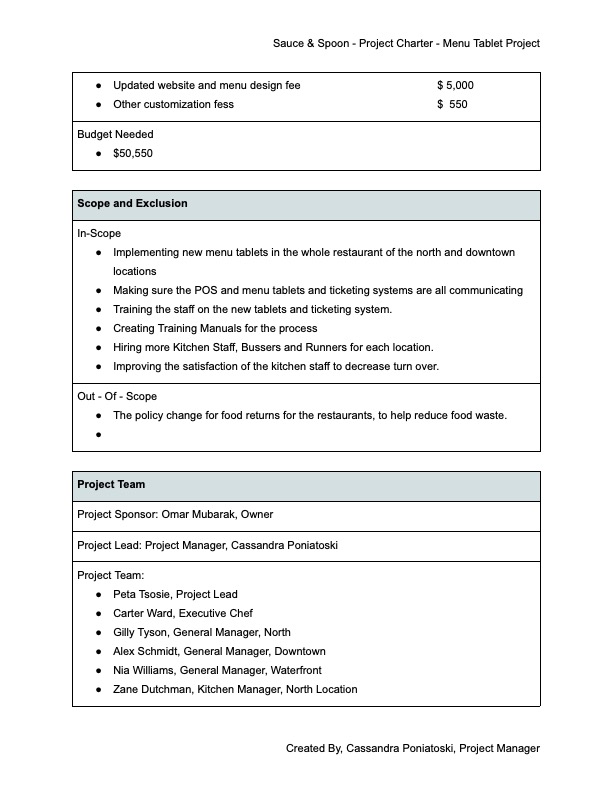 Sauce & Spoon - Project Charter - Menu Tablet Project

- Updated website and menu design fee $ 5,000
- Other customization fess $ 550

Budget Needed
- $50,550

Scope and Exclusion

In-Scope
- Implementing new menu tablets in the whole restaurant of the north and downtown locations
- Making sure the POS and menu tablets and ticketing systems are all communicating
- Training the staff on the new tablets and ticketing system.
- Creating Training Manuals for the process
- Hiring more Kitchen Staff, Bussers and Runners for each location.
- Improving the satisfaction of the kitchen staff to decrease turn over.

Out - Of - Scope
- The policy change for food returns for the restaurants, to help reduce food waste.
-

Project Team

Project Sponsor: Omar Mubarak, Owner

Project Lead: Project Manager, Cassandra Poniatoski

Project Team:
- Peta Tsosie, Project Lead
- Carter Ward, Executive Chef
- Gilly Tyson, General Manager, North
- Alex Schmidt, General Manager, Downtown
- Nia Williams, General Manager, Waterfront
- Zane Dutchman, Kitchen Manager, North Location

Created By, Cassandra Poniatoski, Project Manager